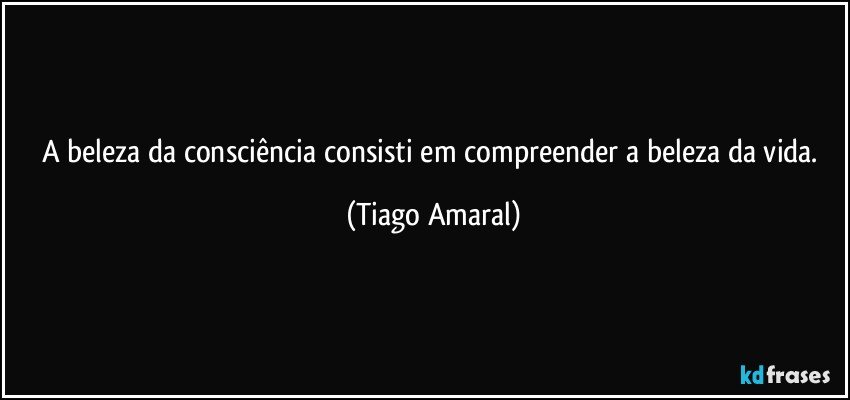 A beleza da consciência consisti em compreender a beleza da vida.

(Tiago Amaral)

kdfrases